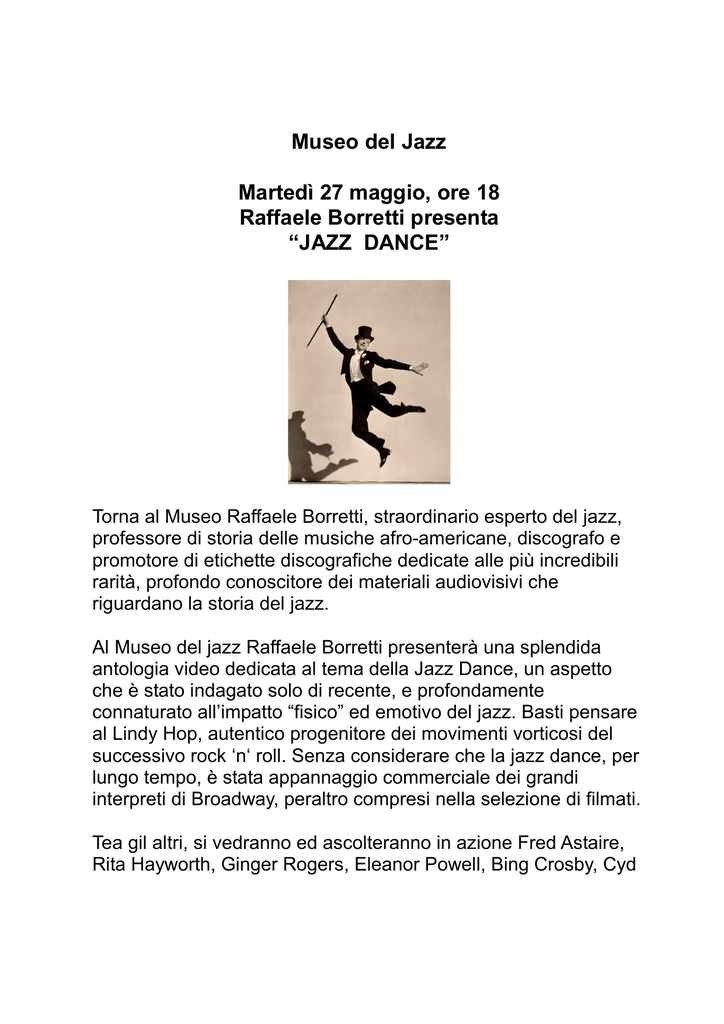 Museo del Jazz

Martedì 27 maggio, ore 18
Raffaele Borretti presenta
“JAZZ DANCE”

Torna al Museo Raffaele Borretti, straordinario esperto del jazz, professore di storia delle musiche afro-americane, discografo e promotore di etichette discografiche dedicate alle più incredibili rarità, profondo conoscitore dei materiali audiovisivi che riguardano la storia del jazz.

Al Museo del jazz Raffaele Borretti presenterà una splendida antologia video dedicata al tema della Jazz Dance, un aspetto che è stato indagato solo di recente, e profondamente connaturato all’impatto “fisico” ed emotivo del jazz. Basti pensare al Lindy Hop, autentico progenitore dei movimenti vorticosi del successivo rock ‘n‘ roll. Senza considerare che la jazz dance, per lungo tempo, è stata appannaggio commerciale dei grandi interpreti di Broadway, peraltro compresi nella selezione di filmati.

Tea gil altri, si vedranno ed ascolteranno in azione Fred Astaire, Rita Hayworth, Ginger Rogers, Eleanor Powell, Bing Crosby, Cyd